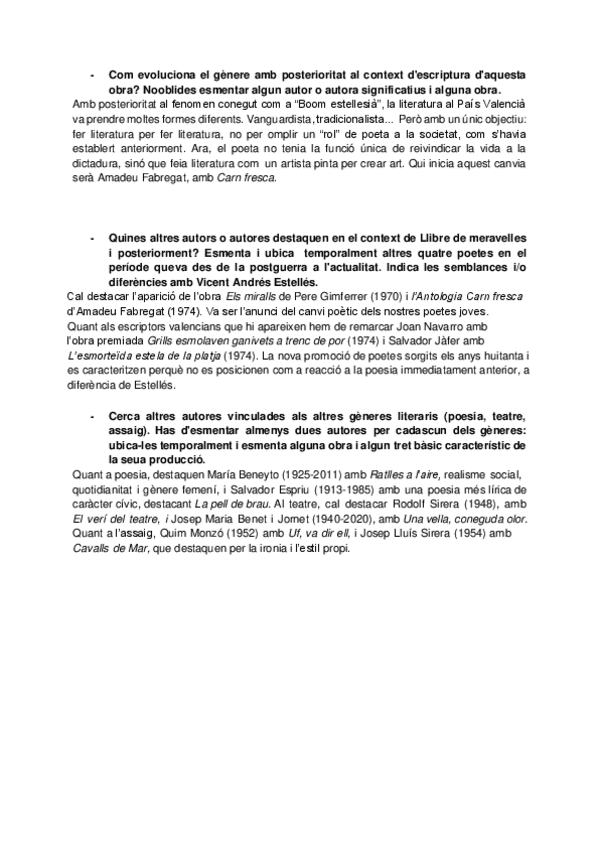 - Com evoluciona el gènere amb posterioritat al context d'escriptura d'aquesta obra? Nooblides esmentar algun autor o autora significatius i alguna obra.

Amb posterioritat al fenomen conegut com a "Boom estellesià", la literatura al País Valencià va prendre moltes formes diferents. Vanguardista, tradicionalista... Però amb un únic objectiu: fer literatura per fer literatura, no per omplir un "rol" de poeta a la societat, com s'havia establert anteriorment. Ara, el poeta no tenia la funció única de reivindicar la vida a la dictadura, sinó que feia literatura com un artista pinta per crear art. Qui inicia aquest canvia serà Amadeu Fabregat, amb Carn fresca.

- Quines altres autors o autores destaquen en el context de Llibre de meravelles i posteriorment? Esmenta i ubica temporalment altres quatre poetes en el període queva des de la postguerra a l'actualitat. Indica les semblances i/o diferències amb Vicent Andrés Estellés.

Cal destacar l'aparició de l'obra Els miralls de Pere Gimferrer (1970) i l'Antologia Carn fresca d'Amadeu Fabregat (1974). Va ser l'anunci del canvi poètic dels nostres poetes joves. Quant als escriptors valencians que hi apareixen hem de remarcar Joan Navarro amb l'obra premiada Grills esmolaven ganivets a trenc de por (1974) i Salvador Jàfer amb L'esmorteïda estela de la platja (1974). La nova promoció de poetes sorgits els anys huitanta i es caracteritzen perquè no es posicionen com a reacció a la poesia immediatament anterior, a diferència de Estellés.

- Cerca altres autores vinculades als altres gèneres literaris (poesia, teatre, assaig). Has d'esmentar almenys dues autores per cadascun dels gèneres: ubica-les temporalment i esmenta alguna obra i algun tret bàsic característic de la seua producció.

Quant a poesia, destaquen María Beneyto (1925-2011) amb Ratlles a l'aire, realisme social, quotidianitat i gènere femení, i Salvador Espriu (1913-1985) amb una poesia més lírica de caràcter cívic, destacant La pell de brau. Al teatre, cal destacar Rodolf Sirera (1948), amb El verí del teatre, i Josep Maria Benet i Jornet (1940-2020), amb Una vella, coneguda olor. Quant a l'assaig, Quim Monzó (1952) amb Uf, va dir ell, i Josep Lluís Sirera (1954) amb Cavalls de Mar, que destaquen per la ironia i l'estil propi.